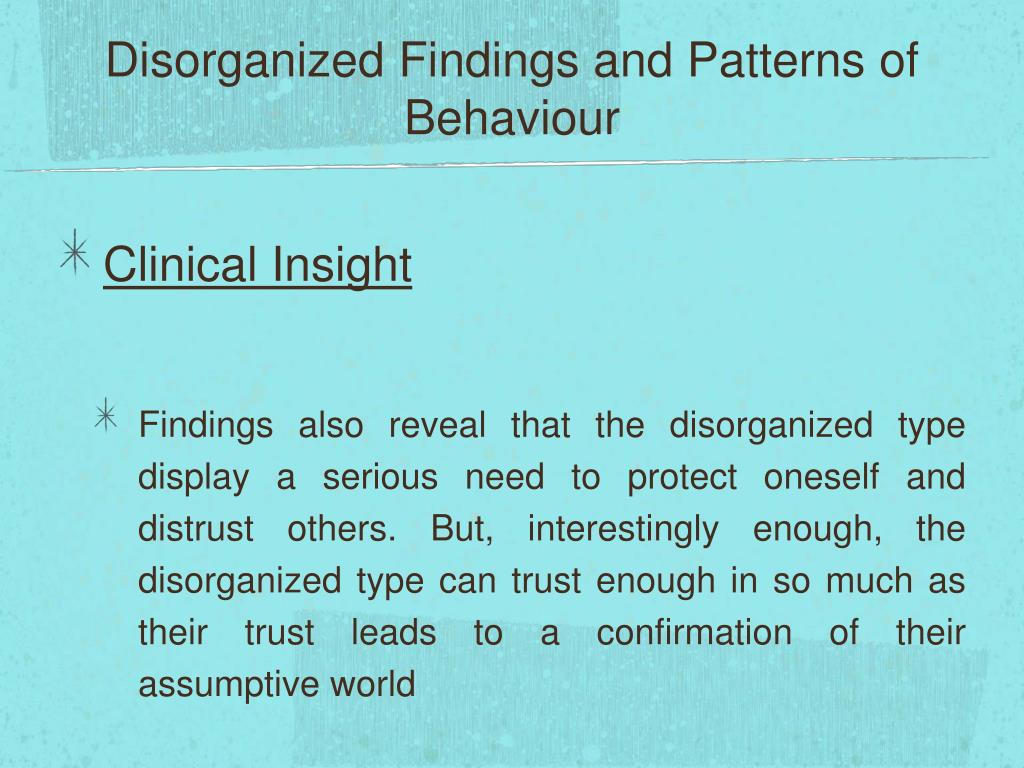 Disorganized Findings and Patterns of Behaviour

Clinical Insight

Findings also reveal that the disorganized type display a serious need to protect oneself and distrust others. But, interestingly enough, the disorganized type can trust enough in so much as their trust leads to a confirmation of their assumptive world